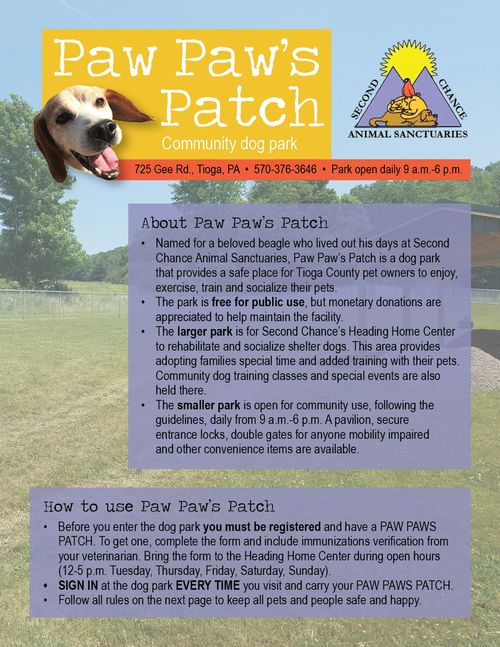 Paw Paw's Patch

Community dog park

SECOND CHANCE ANIMAL SANCTUARIES

725 Gee Rd., Tioga, PA • 570-376-3646 • Park open daily 9 a.m.-6 p.m.

About Paw Paw's Patch

• Named for a beloved beagle who lived out his days at Second Chance Animal Sanctuaries, Paw Paw's Patch is a dog park that provides a safe place for Tioga County pet owners to enjoy, exercise, train and socialize their pets.
• The park is free for public use, but monetary donations are appreciated to help maintain the facility.
• The larger park is for Second Chance's Heading Home Center to rehabilitate and socialize shelter dogs. This area provides adopting families special time and added training with their pets. Community dog training classes and special events are also held there.
• The smaller park is open for community use, following the guidelines, daily from 9 a.m.-6 p.m. A pavilion, secure entrance locks, double gates for anyone mobility impaired and other convenience items are available.

How to use Paw Paw's Patch

• Before you enter the dog park you must be registered and have a PAW PAWS PATCH. To get one, complete the form and include immunizations verification from your veterinarian. Bring the form to the Heading Home Center during open hours (12-5 p.m. Tuesday, Thursday, Friday, Saturday, Sunday).
• SIGN IN at the dog park EVERY TIME you visit and carry your PAW PAWS PATCH.
• Follow all rules on the next page to keep all pets and people safe and happy.